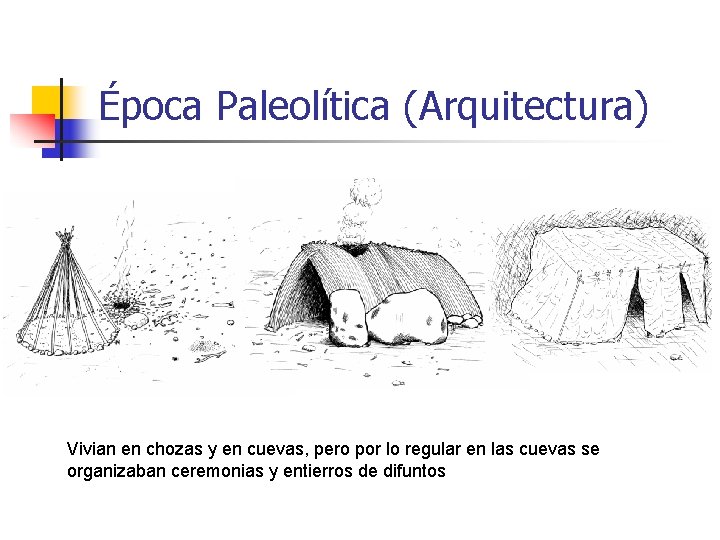 Época Paleolítica (Arquitectura)

Vivian en chozas y en cuevas, pero por lo regular en las cuevas se organizaban ceremonias y entierros de difuntos